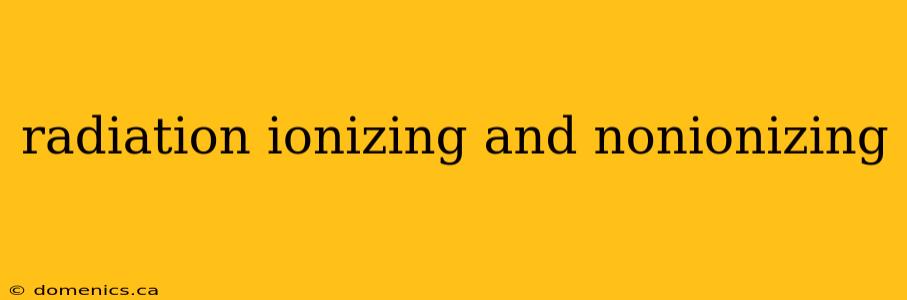 radiation ionizing and nonionizing

© domenics.ca